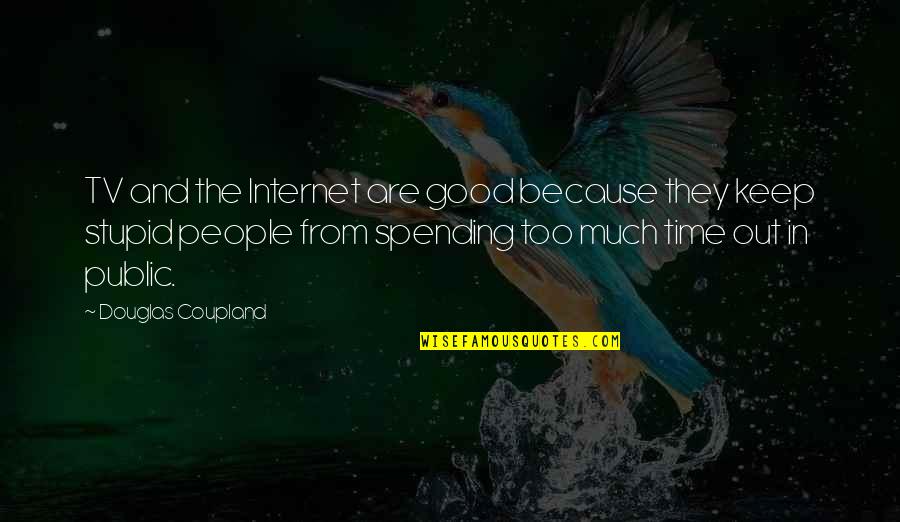 TV and the Internet are good because they keep stupid people from spending too much time out in public.

~ Douglas Coupland

WISEFAMOUSQUOTES.COM